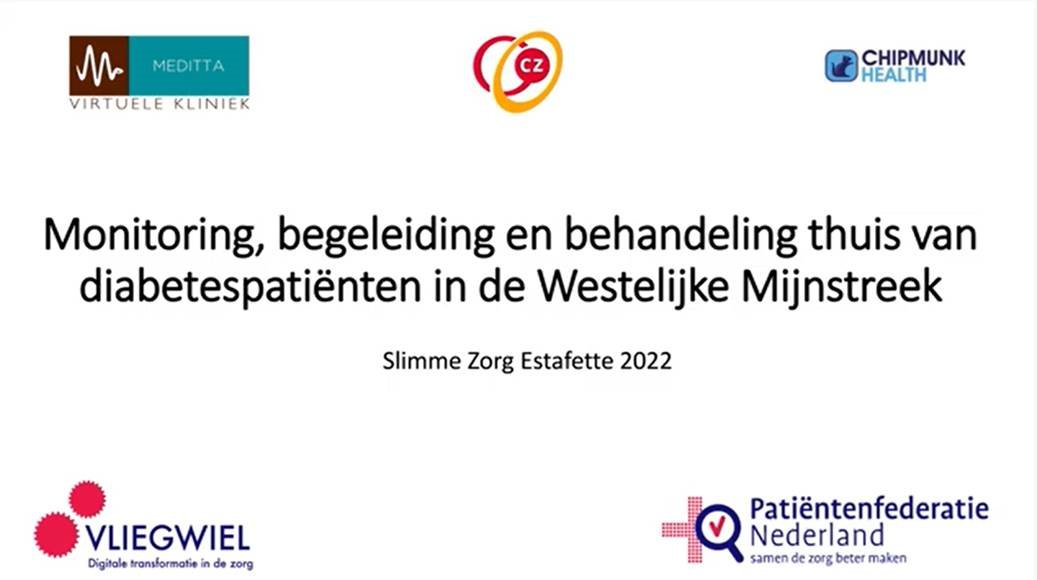 MEDITTA
VIRTUELE KLINIEK

CZ

CHIPMUNK HEALTH

Monitoring, begeleiding en behandeling thuis van diabetespatiënten in de Westelijke Mijnstreek

Slimme Zorg Estafette 2022

VLIEGWIEL
Digitale transformatie in de zorg

Patiëntenfederatie Nederland
samen de zorg beter maken